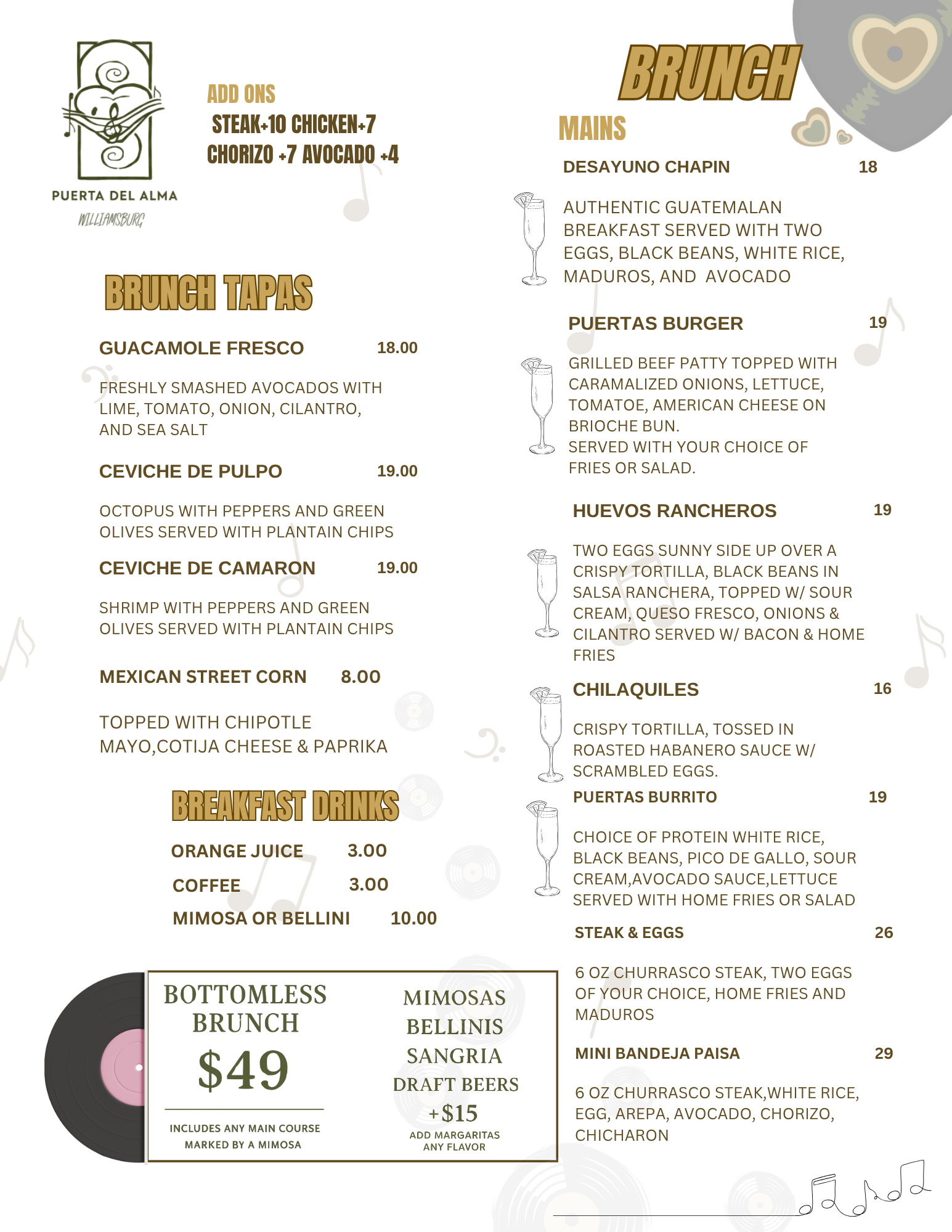 PUERTA DEL ALMA
WILLIAMSBURG

ADD ONS
STEAK+10 CHICKEN+7
CHORIZO +7 AVOCADO +4

BRUNCH TAPAS

GUACAMOLE FRESCO 18.00

FRESHLY SMASHED AVOCADOS WITH LIME, TOMATO, ONION, CILANTRO, AND SEA SALT

CEVICHE DE PULPO 19.00

OCTOPUS WITH PEPPERS AND GREEN OLIVES SERVED WITH PLANTAIN CHIPS

CEVICHE DE CAMARON 19.00

SHRIMP WITH PEPPERS AND GREEN OLIVES SERVED WITH PLANTAIN CHIPS

MEXICAN STREET CORN 8.00

TOPPED WITH CHIPOTLE MAYO,COTIJA CHEESE & PAPRIKA

BREAKFAST DRINKS

ORANGE JUICE 3.00
COFFEE 3.00
MIMOSA OR BELLINI 10.00

BOTTOMLESS BRUNCH
$49
INCLUDES ANY MAIN COURSE MARKED BY A MIMOSA

MIMOSAS
BELLINIS
SANGRIA
DRAFT BEERS
+$15
ADD MARGARITAS ANY FLAVOR

BRUNCH

MAINS

DESAYUNO CHAPIN 18

AUTHENTIC GUATEMALAN BREAKFAST SERVED WITH TWO EGGS, BLACK BEANS, WHITE RICE, MADUROS, AND AVOCADO

PUERTAS BURGER 19

GRILLED BEEF PATTY TOPPED WITH CARAMALIZED ONIONS, LETTUCE, TOMATOE, AMERICAN CHEESE ON BRIOCHE BUN.
SERVED WITH YOUR CHOICE OF FRIES OR SALAD.

HUEVOS RANCHEROS 19

TWO EGGS SUNNY SIDE UP OVER A CRISPY TORTILLA, BLACK BEANS IN SALSA RANCHERA, TOPPED W/ SOUR CREAM, QUESO FRESCO, ONIONS & CILANTRO SERVED W/ BACON & HOME FRIES

CHILAQUILES 16

CRISPY TORTILLA, TOSSED IN ROASTED HABANERO SAUCE W/ SCRAMBLED EGGS.

PUERTAS BURRITO 19

CHOICE OF PROTEIN WHITE RICE, BLACK BEANS, PICO DE GALLO, SOUR CREAM,AVOCADO SAUCE,LETTUCE SERVED WITH HOME FRIES OR SALAD

STEAK & EGGS 26

6 OZ CHURRASCO STEAK, TWO EGGS OF YOUR CHOICE, HOME FRIES AND MADUROS

MINI BANDEJA PAISA 29

6 OZ CHURRASCO STEAK,WHITE RICE, EGG, AREPA, AVOCADO, CHORIZO, CHICHARON